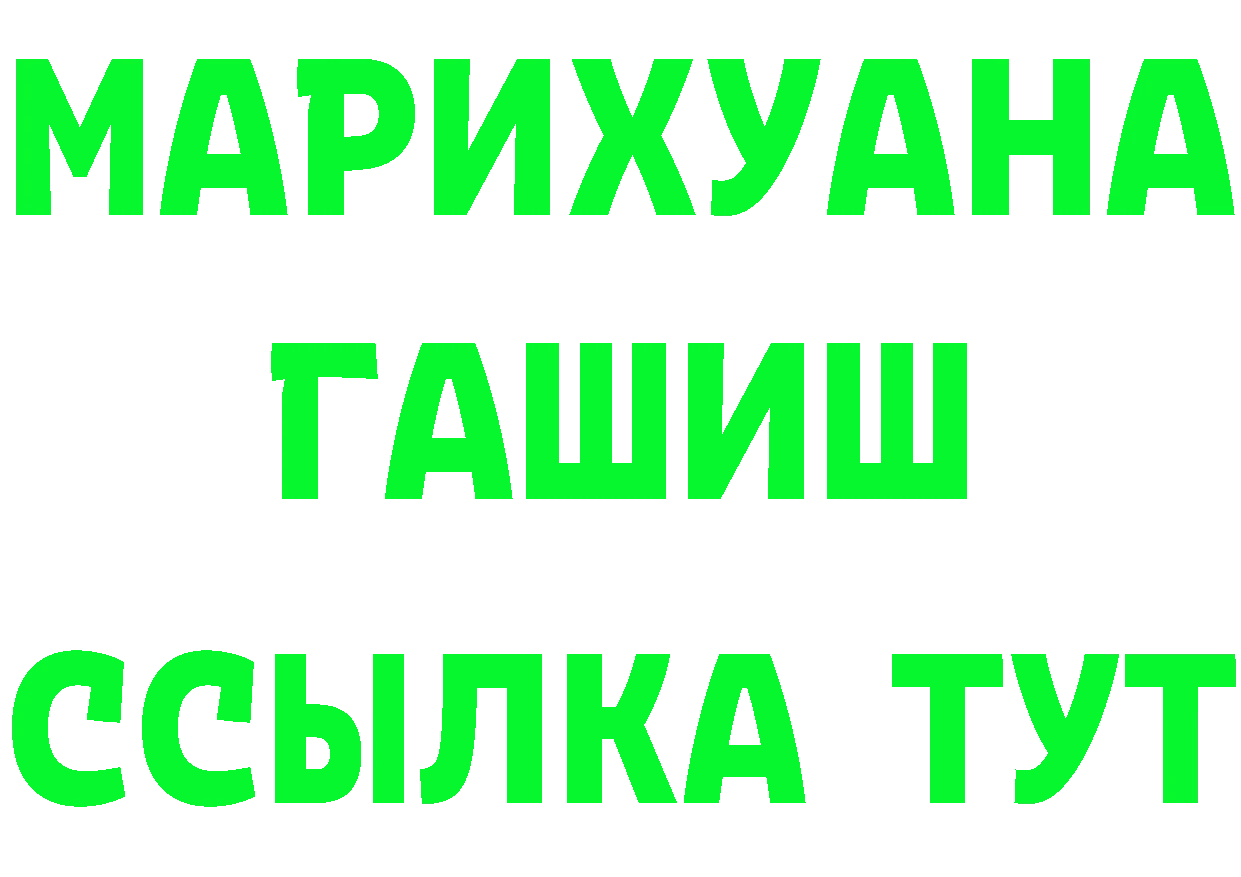 МАРИХУАНА
ГАШИШ
ССЫЛКА ТУТ